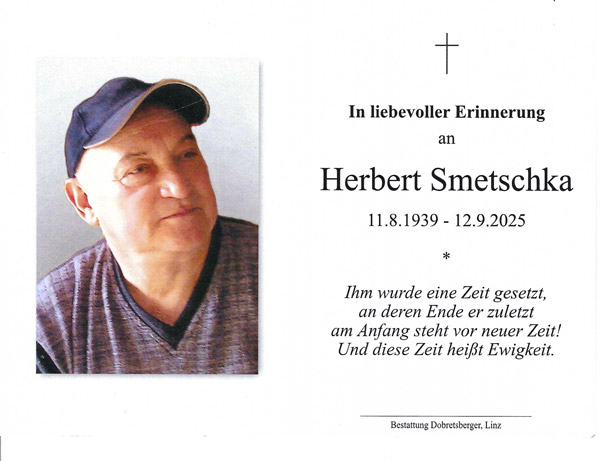 In liebevoller Erinnerung
an

Herbert Smetschka

11.8.1939 - 12.9.2025

*

Ihm wurde eine Zeit gesetzt,
an deren Ende er zuletzt
am Anfang steht vor neuer Zeit!
Und diese Zeit heißt Ewigkeit.

Bestattung Dobretsberger, Linz